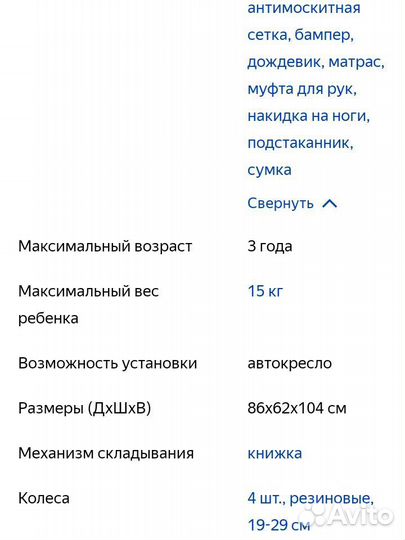 антимоскитная сетка, бампер, дождевик, матрас, муфта для рук, накидка на ноги, подстаканник, сумка

Свернуть

| | |
|---|---|
| Максимальный возраст | 3 года |
| Максимальный вес ребенка | 15 кг |
| Возможность установки | автокресло |
| Размеры (ДхШхВ) | 86x62x104 см |
| Механизм складывания | книжка |
| Колеса | 4 шт., резиновые, 19-29 см |

Avito